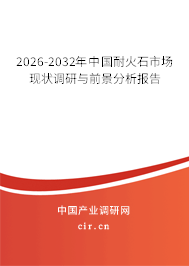 2026-2032年中国耐火石市场现状调研与前景分析报告

中国产业调研网
cir.cn